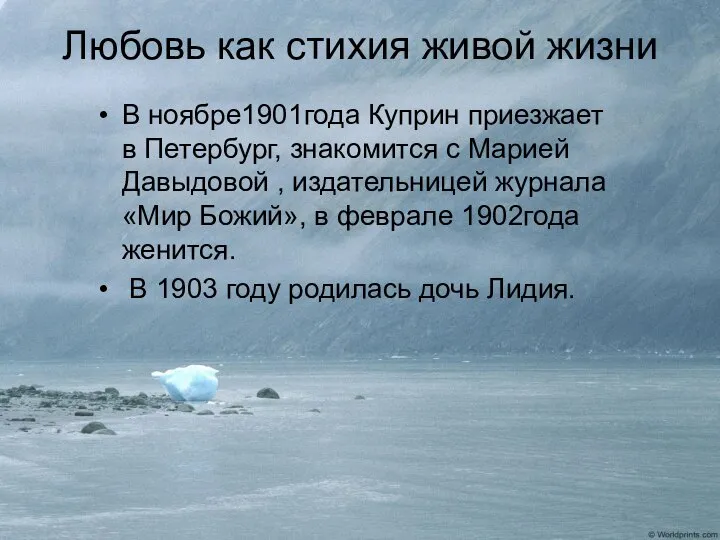 Любовь как стихия живой жизни

• В ноябре1901года Куприн приезжает в Петербург, знакомится с Марией Давыдовой , издательницей журнала «Мир Божий», в феврале 1902года женится.

• В 1903 году родилась дочь Лидия.

© Worldprints.com